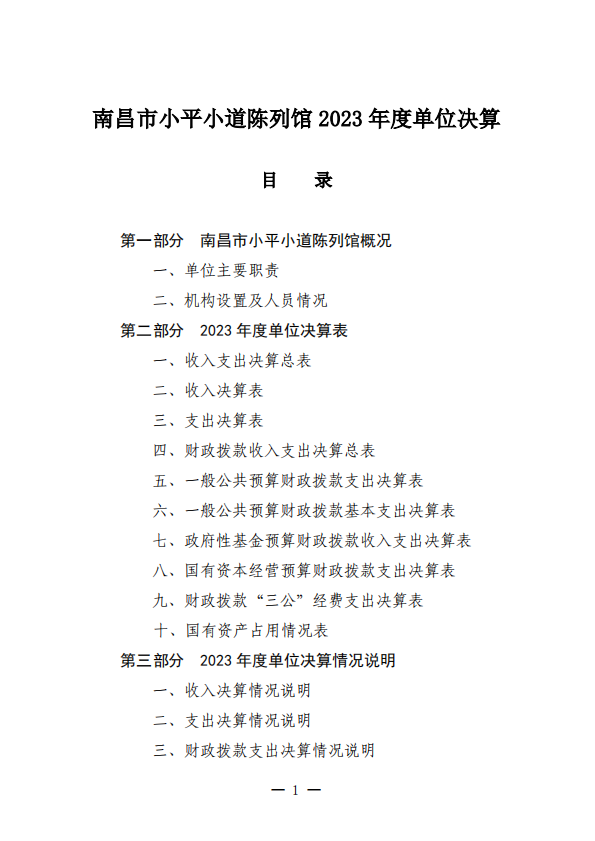 南昌市小平小道陈列馆 2023 年度单位决算

目　录

第一部分　南昌市小平小道陈列馆概况

一、单位主要职责

二、机构设置及人员情况

第二部分　2023 年度单位决算表

一、收入支出决算总表

二、收入决算表

三、支出决算表

四、财政拨款收入支出决算总表

五、一般公共预算财政拨款支出决算表

六、一般公共预算财政拨款基本支出决算表

七、政府性基金预算财政拨款收入支出决算表

八、国有资本经营预算财政拨款支出决算表

九、财政拨款“三公”经费支出决算表

十、国有资产占用情况表

第三部分　2023 年度单位决算情况说明

一、收入决算情况说明

二、支出决算情况说明

三、财政拨款支出决算情况说明

— 1 —